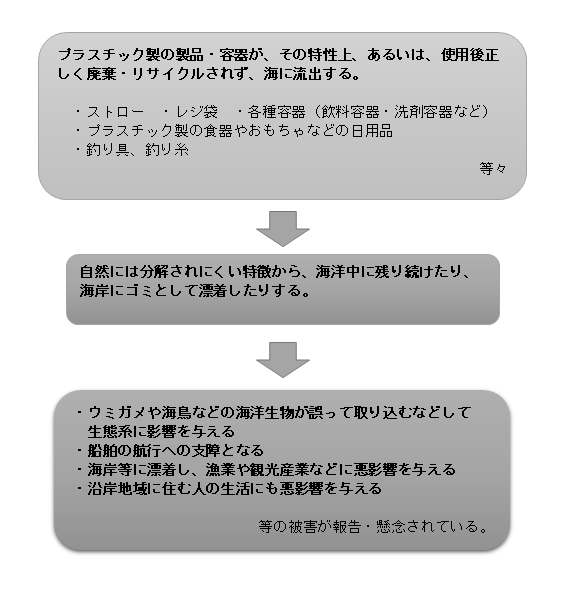 プラスチック製の製品・容器が、その特性上、あるいは、使用後正しく廃棄・リサイクルされず、海に流出する。

・ストロー　・レジ袋　・各種容器（飲料容器・洗剤容器など）
・プラスチック製の食器やおもちゃなどの日用品
・釣り具、釣り糸

等々

自然には分解されにくい特徴から、海洋中に残り続けたり、海岸にゴミとして漂着したりする。

・ウミガメや海鳥などの海洋生物が誤って取り込むなどして生態系に影響を与える
・船舶の航行への支障となる
・海岸等に漂着し、漁業や観光産業などに悪影響を与える
・沿岸地域に住む人の生活にも悪影響を与える

等の被害が報告・懸念されている。